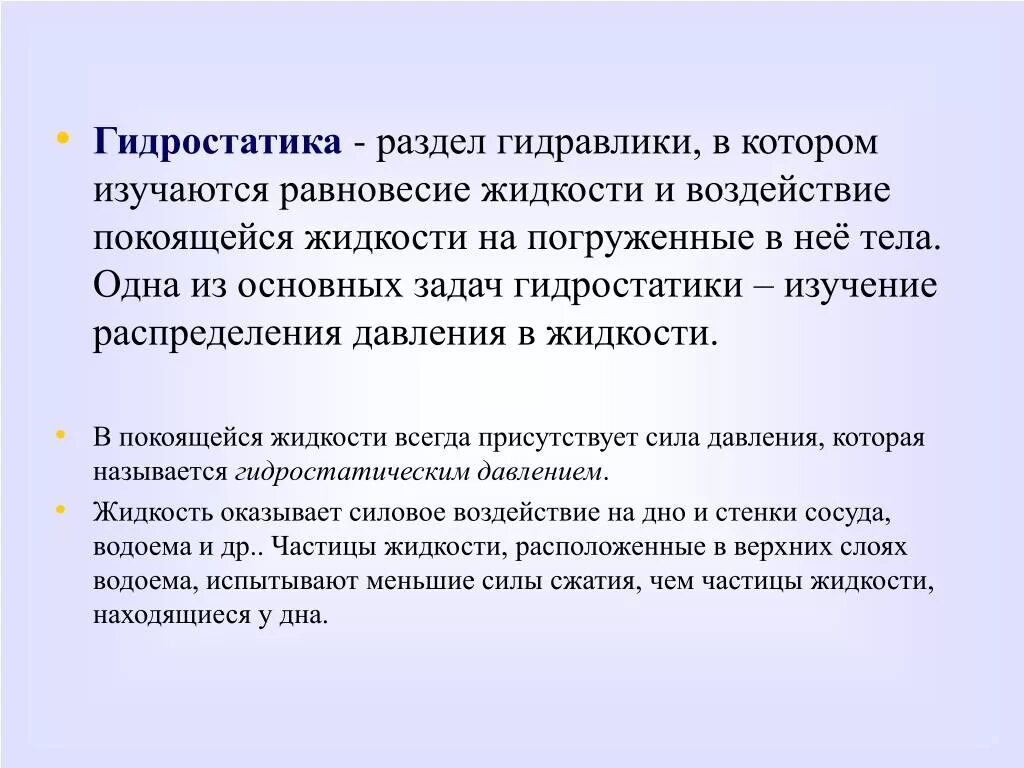 • Гидростатика - раздел гидравлики, в котором изучаются равновесие жидкости и воздействие покоящейся жидкости на погруженные в неё тела. Одна из основных задач гидростатики – изучение распределения давления в жидкости.

• В покоящейся жидкости всегда присутствует сила давления, которая называется гидростатическим давлением.

• Жидкость оказывает силовое воздействие на дно и стенки сосуда, водоема и др.. Частицы жидкости, расположенные в верхних слоях водоема, испытывают меньшие силы сжатия, чем частицы жидкости, находящиеся у дна.